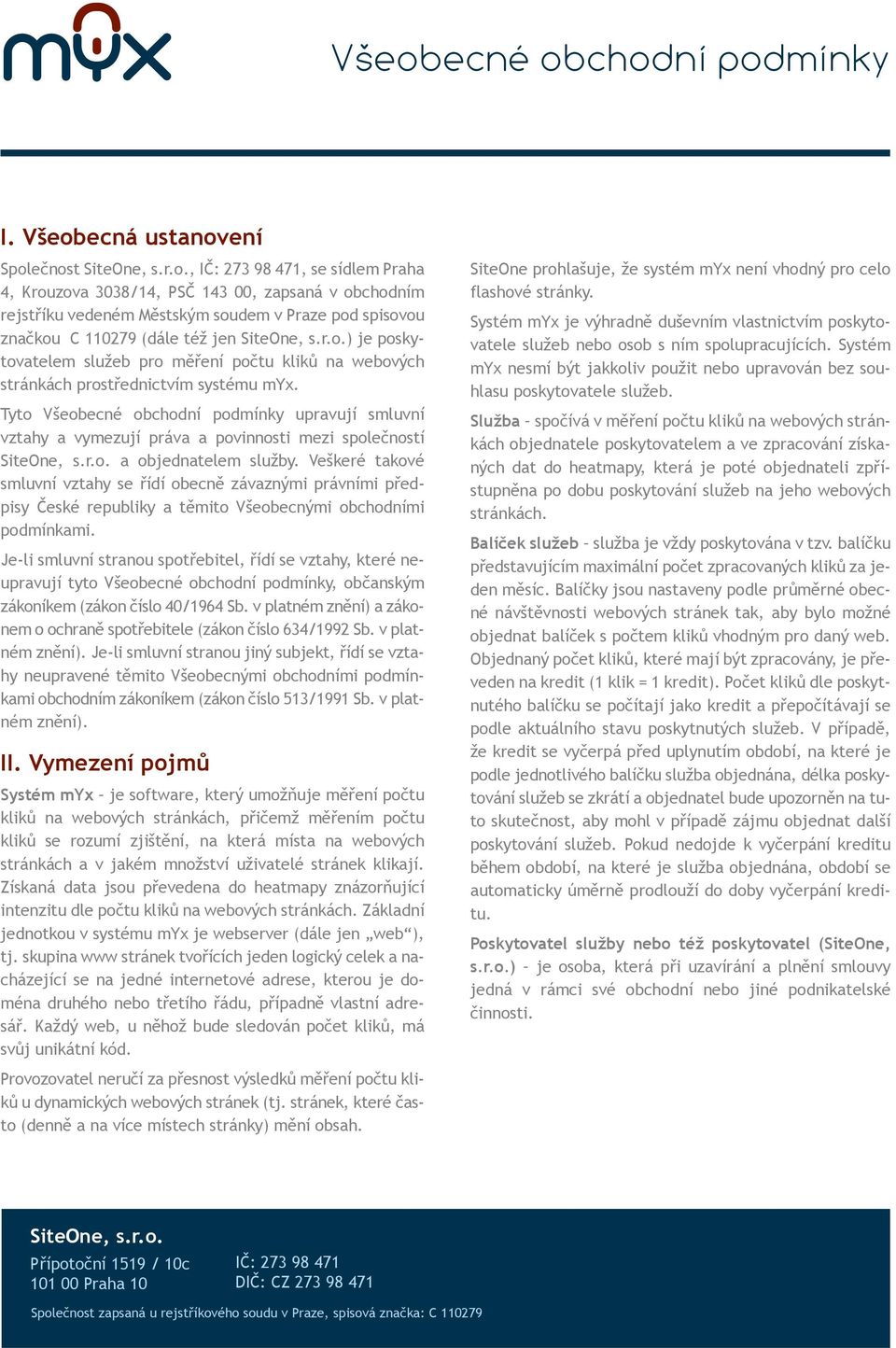 mYx

Všeobecné obchodní podmínky

I. Všeobecná ustanovení

Společnost SiteOne, s.r.o., IČ: 273 98 471, se sídlem Praha 4, Krouzova 3038/14, PSČ 143 00, zapsaná v obchodním rejstříku vedeném Městským soudem v Praze pod spisovou značkou C 110279 (dále též jen SiteOne, s.r.o.) je poskytovatelem služeb pro měření počtu kliků na webových stránkách prostřednictvím systému mYx.

Tyto Všeobecné obchodní podmínky upravují smluvní vztahy a vymezují práva a povinnosti mezi společností SiteOne, s.r.o. a objednatelem služby. Veškeré takové smluvní vztahy se řídí obecně závaznými právními předpisy České republiky a těmito Všeobecnými obchodními podmínkami.

Je-li smluvní stranou spotřebitel, řídí se vztahy, které neupravují tyto Všeobecné obchodní podmínky, občanským zákoníkem (zákon číslo 40/1964 Sb. v platném znění) a zákonem o ochraně spotřebitele (zákon číslo 634/1992 Sb. v platném znění). Je-li smluvní stranou jiný subjekt, řídí se vztahy neupravené těmito Všeobecnými obchodními podmínkami obchodním zákoníkem (zákon číslo 513/1991 Sb. v platném znění).

II. Vymezení pojmů

Systém mYx – je software, který umožňuje měření počtu kliků na webových stránkách, přičemž měřením počtu kliků se rozumí zjištění, na která místa na webových stránkách a v jakém množství uživatelé stránek klikají. Získaná data jsou převedena do heatmapy znázorňující intenzitu dle počtu kliků na webových stránkách. Základní jednotkou v systému mYx je webserver (dále jen „web“), tj. skupina www stránek tvořících jeden logický celek a nacházející se na jedné internetové adrese, kterou je doména druhého nebo třetího řádu, případně vlastní adresář. Každý web, u něhož bude sledován počet kliků, má svůj unikátní kód.

Provozovatel neručí za přesnost výsledků měření počtu kliků u dynamických webových stránek (tj. stránek, které často (denně a na více místech stránky) mění obsah.

SiteOne prohlašuje, že systém mYx není vhodný pro celo flashové stránky.

Systém mYx je výhradně duševním vlastnictvím poskytovatele služeb nebo osob s ním spolupracujících. Systém mYx nesmí být jakkoliv použit nebo upravován bez souhlasu poskytovatele služeb.

Služba – spočívá v měření počtu kliků na webových stránkách objednatele poskytovatelem a ve zpracování získaných dat do heatmapy, která je poté objednateli zpřístupněna po dobu poskytování služeb na jeho webových stránkách.

Balíček služeb – služba je vždy poskytována v tzv. balíčku představujícím maximální počet zpracovaných kliků za jeden měsíc. Balíčky jsou nastaveny podle průměrné obecné návštěvnosti webových stránek tak, aby bylo možné objednat balíček s počtem kliků vhodným pro daný web. Objednaný počet kliků, které mají být zpracovány, je převeden na kredit (1 klik = 1 kredit). Počet kliků dle poskytnutého balíčku se počítají jako kredit a přepočítávají se podle aktuálního stavu poskytnutých služeb. V případě, že kredit se vyčerpá před uplynutím období, na které je podle jednotlivého balíčku služba objednána, délka poskytování služeb se zkrátí a objednatel bude upozorněn na tuto skutečnost, aby mohl v případě zájmu objednat další poskytování služeb. Pokud nedojde k vyčerpání kreditu během období, na které je služba objednána, období se automaticky úměrně prodlouží do doby vyčerpání kreditu.

Poskytovatel služby nebo též poskytovatel (SiteOne, s.r.o.) – je osoba, která při uzavírání a plnění smlouvy jedná v rámci své obchodní nebo jiné podnikatelské činnosti.

SiteOne, s.r.o.
Přípotoční 1519 / 10c
101 00 Praha 10
IČ: 273 98 471
DIČ: CZ 273 98 471
Společnost zapsaná u rejstříkového soudu v Praze, spisová značka: C 110279